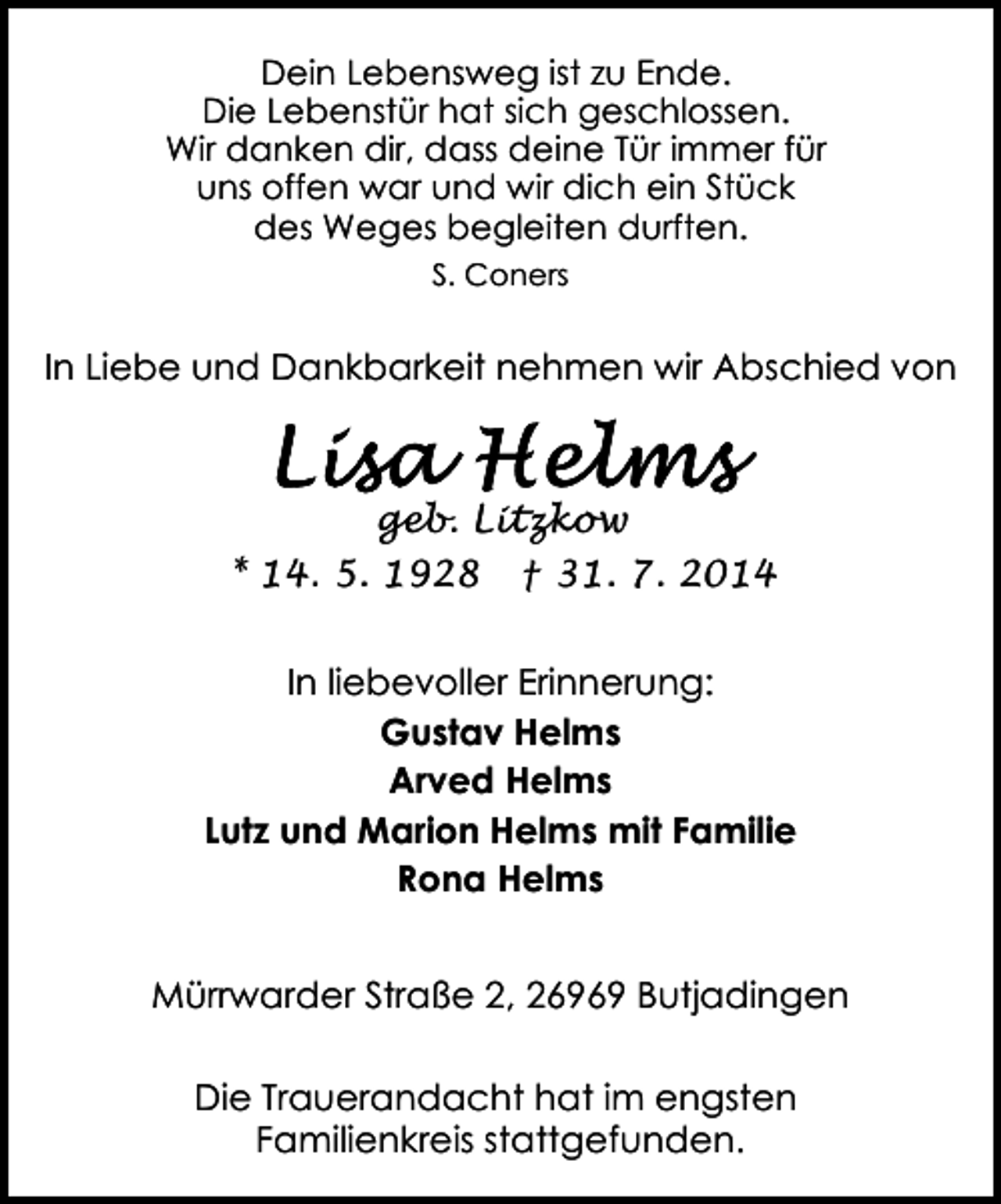 Dein Lebensweg ist zu Ende.
Die Lebenstür hat sich geschlossen.
Wir danken dir, dass deine Tür immer für uns offen war und wir dich ein Stück des Weges begleiten durften.
S. Coners

In Liebe und Dankbarkeit nehmen wir Abschied von

Lisa Helms
geb. Litzkow
* 14. 5. 1928 † 31. 7. 2014

In liebevoller Erinnerung:
Gustav Helms
Arved Helms
Lutz und Marion Helms mit Familie
Rona Helms

Mürrwarder Straße 2, 26969 Butjadingen

Die Trauerandacht hat im engsten Familienkreis stattgefunden.